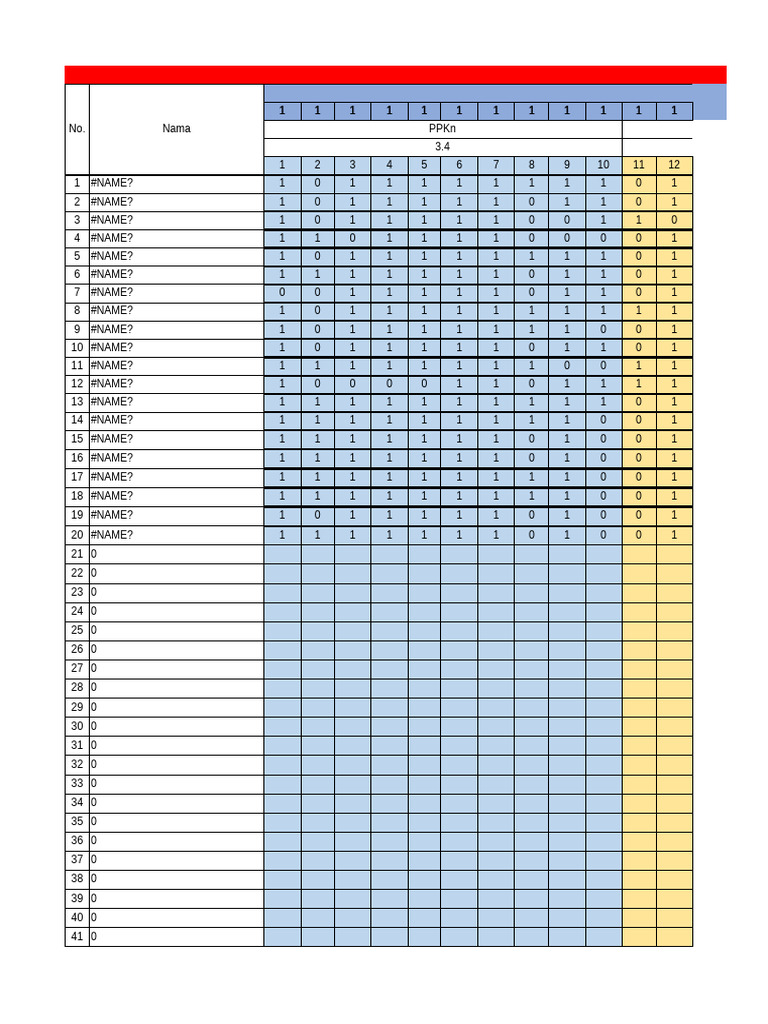 | No. | Nama | 1 | 1 | 1 | 1 | 1 | 1 | 1 | 1 | 1 | 1 | 1 | 1 |
|---|---|---|---|---|---|---|---|---|---|---|---|---|---|
| | | PPKn | | | | | | | | | | | |
| | | 3.4 | | | | | | | | | | | |
| | | 1 | 2 | 3 | 4 | 5 | 6 | 7 | 8 | 9 | 10 | 11 | 12 |
| 1 | #NAME? | 1 | 0 | 1 | 1 | 1 | 1 | 1 | 1 | 1 | 1 | 0 | 1 |
| 2 | #NAME? | 1 | 0 | 1 | 1 | 1 | 1 | 1 | 0 | 1 | 1 | 0 | 1 |
| 3 | #NAME? | 1 | 0 | 1 | 1 | 1 | 1 | 1 | 0 | 0 | 1 | 1 | 0 |
| 4 | #NAME? | 1 | 1 | 0 | 1 | 1 | 1 | 1 | 0 | 0 | 0 | 0 | 1 |
| 5 | #NAME? | 1 | 0 | 1 | 1 | 1 | 1 | 1 | 1 | 1 | 1 | 0 | 1 |
| 6 | #NAME? | 1 | 1 | 1 | 1 | 1 | 1 | 1 | 0 | 1 | 1 | 0 | 1 |
| 7 | #NAME? | 0 | 0 | 1 | 1 | 1 | 1 | 1 | 0 | 1 | 1 | 0 | 1 |
| 8 | #NAME? | 1 | 0 | 1 | 1 | 1 | 1 | 1 | 1 | 1 | 1 | 1 | 1 |
| 9 | #NAME? | 1 | 0 | 1 | 1 | 1 | 1 | 1 | 1 | 1 | 0 | 0 | 1 |
| 10 | #NAME? | 1 | 0 | 1 | 1 | 1 | 1 | 1 | 0 | 1 | 1 | 0 | 1 |
| 11 | #NAME? | 1 | 1 | 1 | 1 | 1 | 1 | 1 | 1 | 0 | 0 | 1 | 1 |
| 12 | #NAME? | 1 | 0 | 0 | 0 | 0 | 1 | 1 | 0 | 1 | 1 | 1 | 1 |
| 13 | #NAME? | 1 | 1 | 1 | 1 | 1 | 1 | 1 | 1 | 1 | 1 | 0 | 1 |
| 14 | #NAME? | 1 | 1 | 1 | 1 | 1 | 1 | 1 | 1 | 1 | 0 | 0 | 1 |
| 15 | #NAME? | 1 | 1 | 1 | 1 | 1 | 1 | 1 | 0 | 1 | 0 | 0 | 1 |
| 16 | #NAME? | 1 | 1 | 1 | 1 | 1 | 1 | 1 | 0 | 1 | 0 | 0 | 1 |
| 17 | #NAME? | 1 | 1 | 1 | 1 | 1 | 1 | 1 | 1 | 1 | 0 | 0 | 1 |
| 18 | #NAME? | 1 | 1 | 1 | 1 | 1 | 1 | 1 | 1 | 1 | 0 | 0 | 1 |
| 19 | #NAME? | 1 | 0 | 1 | 1 | 1 | 1 | 1 | 0 | 1 | 0 | 0 | 1 |
| 20 | #NAME? | 1 | 1 | 1 | 1 | 1 | 1 | 1 | 0 | 1 | 0 | 0 | 1 |
| 21 | 0 | | | | | | | | | | | | |
| 22 | 0 | | | | | | | | | | | | |
| 23 | 0 | | | | | | | | | | | | |
| 24 | 0 | | | | | | | | | | | | |
| 25 | 0 | | | | | | | | | | | | |
| 26 | 0 | | | | | | | | | | | | |
| 27 | 0 | | | | | | | | | | | | |
| 28 | 0 | | | | | | | | | | | | |
| 29 | 0 | | | | | | | | | | | | |
| 30 | 0 | | | | | | | | | | | | |
| 31 | 0 | | | | | | | | | | | | |
| 32 | 0 | | | | | | | | | | | | |
| 33 | 0 | | | | | | | | | | | | |
| 34 | 0 | | | | | | | | | | | | |
| 35 | 0 | | | | | | | | | | | | |
| 36 | 0 | | | | | | | | | | | | |
| 37 | 0 | | | | | | | | | | | | |
| 38 | 0 | | | | | | | | | | | | |
| 39 | 0 | | | | | | | | | | | | |
| 40 | 0 | | | | | | | | | | | | |
| 41 | 0 | | | | | | | | | | | | |